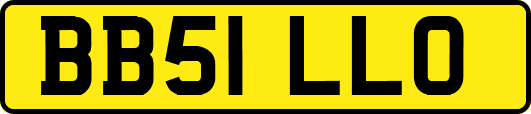 BB51 LLO